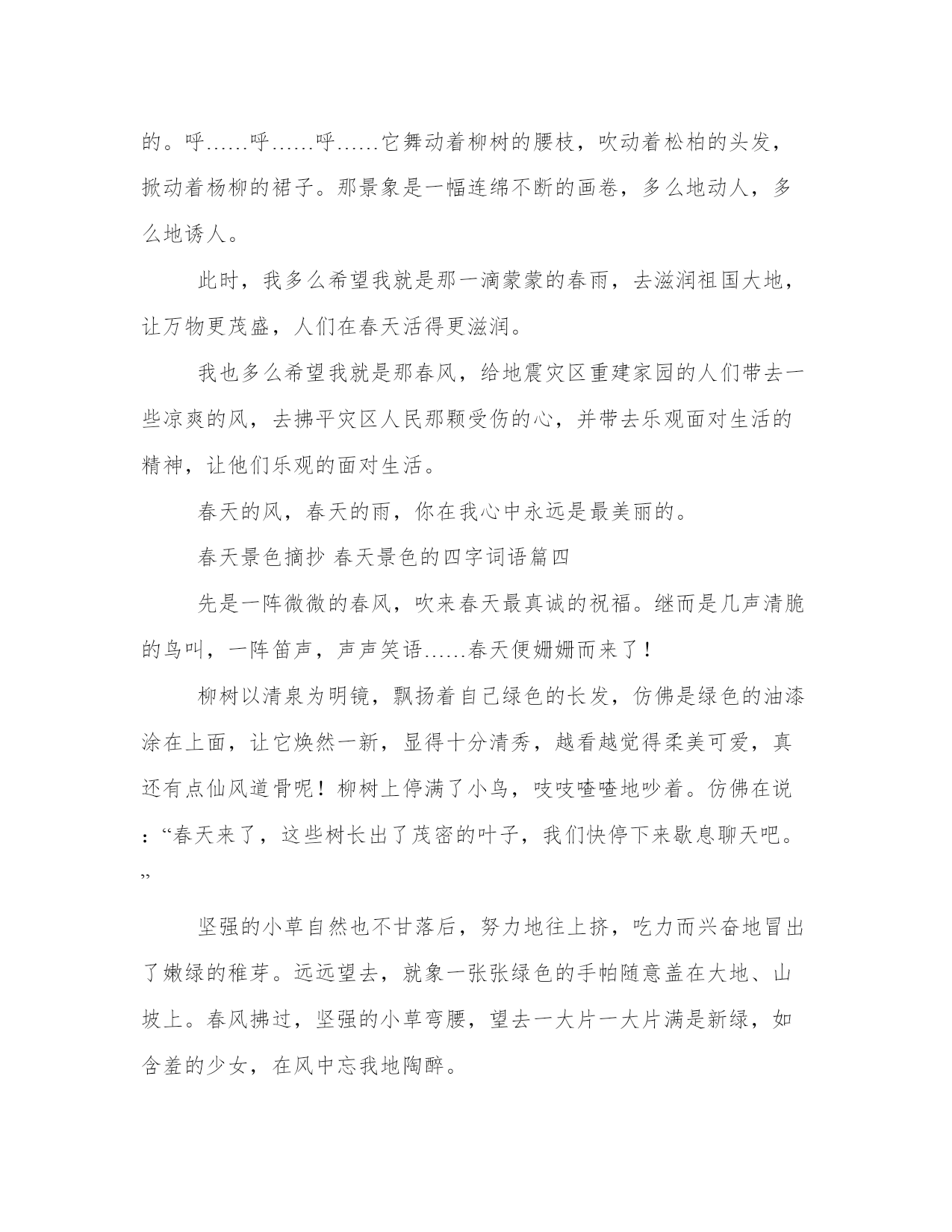 的。呼……呼……呼……它舞动着柳树的腰枝，吹动着松柏的头发，掀动着杨柳的裙子。那景象是一幅连绵不断的画卷，多么地动人，多么地诱人。

此时，我多么希望我就是那一滴蒙蒙的春雨，去滋润祖国大地，让万物更茂盛，人们在春天活得更滋润。

我也多么希望我就是那春风，给地震灾区重建家园的人们带去一些凉爽的风，去拂平灾区人民那颗受伤的心，并带去乐观面对生活的精神，让他们乐观的面对生活。

春天的风，春天的雨，你在我心中永远是最美丽的。

春天景色摘抄 春天景色的四字词语篇四

先是一阵微微的春风，吹来春天最真诚的祝福。继而是几声清脆的鸟叫，一阵笛声，声声笑语……春天便姗姗而来了！

柳树以清泉为明镜，飘扬着自己绿色的长发，仿佛是绿色的油漆涂在上面，让它焕然一新，显得十分清秀，越看越觉得柔美可爱，真还有点仙风道骨呢！柳树上停满了小鸟，吱吱喳喳地吵着。仿佛在说：“春天来了，这些树长出了茂密的叶子，我们快停下来歇息聊天吧。”

坚强的小草自然也不甘落后，努力地往上挤，吃力而兴奋地冒出了嫩绿的稚芽。远远望去，就象一张张绿色的手帕随意盖在大地、山坡上。春风拂过，坚强的小草弯腰，望去一大片一大片满是新绿，如含羞的少女，在风中忘我地陶醉。